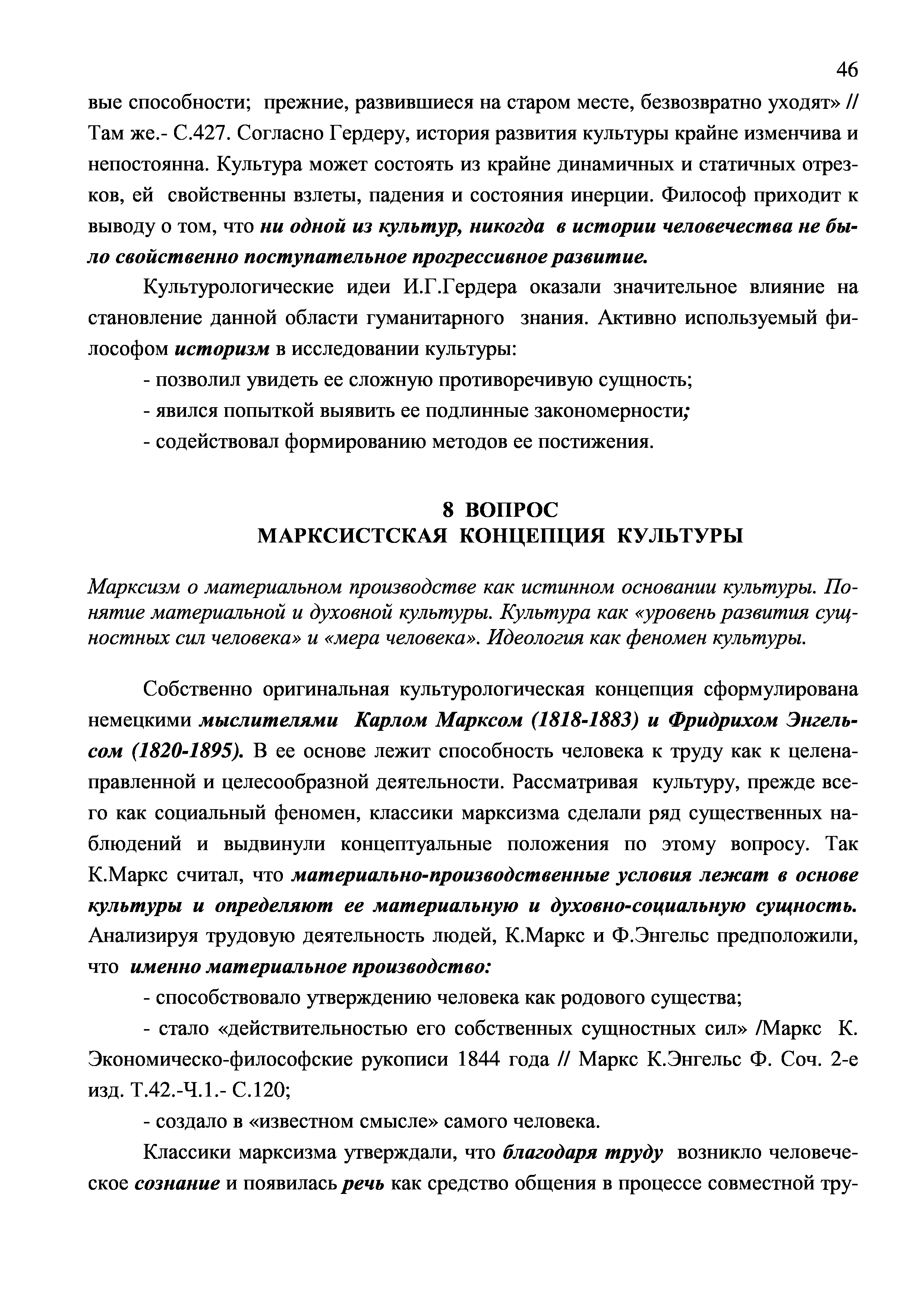 46

вые способности; прежние, развившиеся на старом месте, безвозвратно уходят» // Там же.- С.427. Согласно Гердеру, история развития культуры крайне изменчива и непостоянна. Культура может состоять из крайне динамичных и статичных отрезков, ей свойственны взлеты, падения и состояния инерции. Философ приходит к выводу о том, что ни одной из культур, никогда в истории человечества не было свойственно поступательное прогрессивное развитие.

Культурологические идеи И.Г.Гердера оказали значительное влияние на становление данной области гуманитарного знания. Активно используемый философом историзм в исследовании культуры:

- позволил увидеть ее сложную противоречивую сущность;

- явился попыткой выявить ее подлинные закономерности;

- содействовал формированию методов ее постижения.

8 ВОПРОС
МАРКСИСТСКАЯ КОНЦЕПЦИЯ КУЛЬТУРЫ

Марксизм о материальном производстве как истинном основании культуры. Понятие материальной и духовной культуры. Культура как «уровень развития сущностных сил человека» и «мера человека». Идеология как феномен культуры.

Собственно оригинальная культурологическая концепция сформулирована немецкими мыслителями Карлом Марксом (1818-1883) и Фридрихом Энгельсом (1820-1895). В ее основе лежит способность человека к труду как к целенаправленной и целесообразной деятельности. Рассматривая культуру, прежде всего как социальный феномен, классики марксизма сделали ряд существенных наблюдений и выдвинули концептуальные положения по этому вопросу. Так К.Маркс считал, что материально-производственные условия лежат в основе культуры и определяют ее материальную и духовно-социальную сущность. Анализируя трудовую деятельность людей, К.Маркс и Ф.Энгельс предположили, что именно материальное производство:

- способствовало утверждению человека как родового существа;

- стало «действительностью его собственных сущностных сил» /Маркс К. Экономическо-философские рукописи 1844 года // Маркс К.Энгельс Ф. Соч. 2-е изд. Т.42.-Ч.1.- С.120;

- создало в «известном смысле» самого человека.

Классики марксизма утверждали, что благодаря труду возникло человеческое сознание и появилась речь как средство общения в процессе совместной тру-